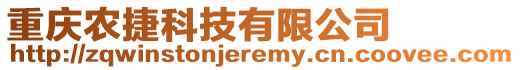 重庆农捷科技有限公司
http://zqwinstonjeremy.cn.coovee.com